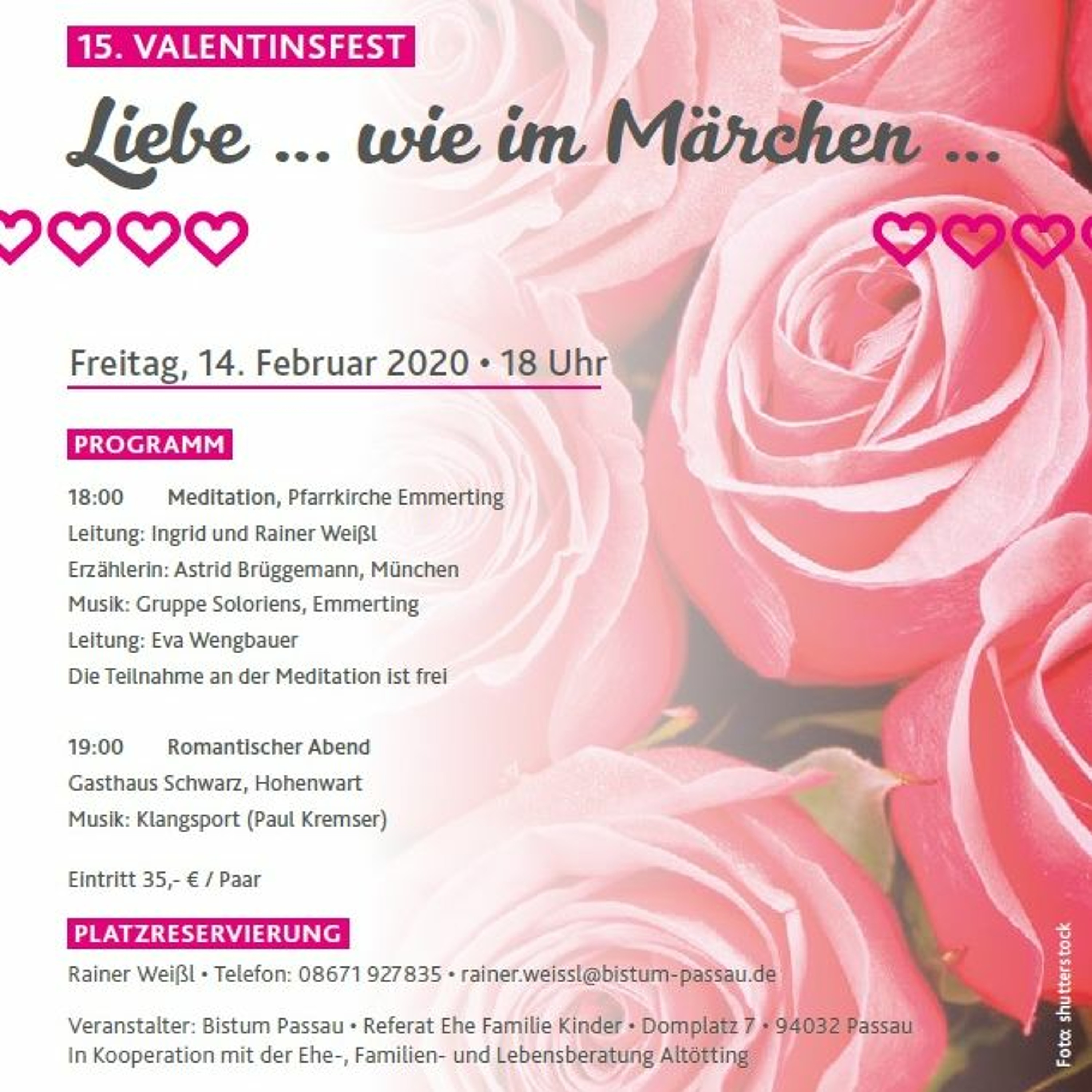 15. VALENTINSFEST

Liebe ... wie im Märchen ...

Freitag, 14. Februar 2020 • 18 Uhr

PROGRAMM

18:00 Meditation, Pfarrkirche Emmerting

Leitung: Ingrid und Rainer Weißl

Erzählerin: Astrid Brüggemann, München

Musik: Gruppe Soloriens, Emmerting

Leitung: Eva Wengbauer

Die Teilnahme an der Meditation ist frei

19:00 Romantischer Abend

Gasthaus Schwarz, Hohenwart

Musik: Klangsport (Paul Kremser)

Eintritt 35,- € / Paar

PLATZRESERVIERUNG

Rainer Weißl • Telefon: 08671 927835 • rainer.weissl@bistum-passau.de

Veranstalter: Bistum Passau • Referat Ehe Familie Kinder • Domplatz 7 • 94032 Passau
In Kooperation mit der Ehe-, Familien- und Lebensberatung Altötting

Foto: shutterstock